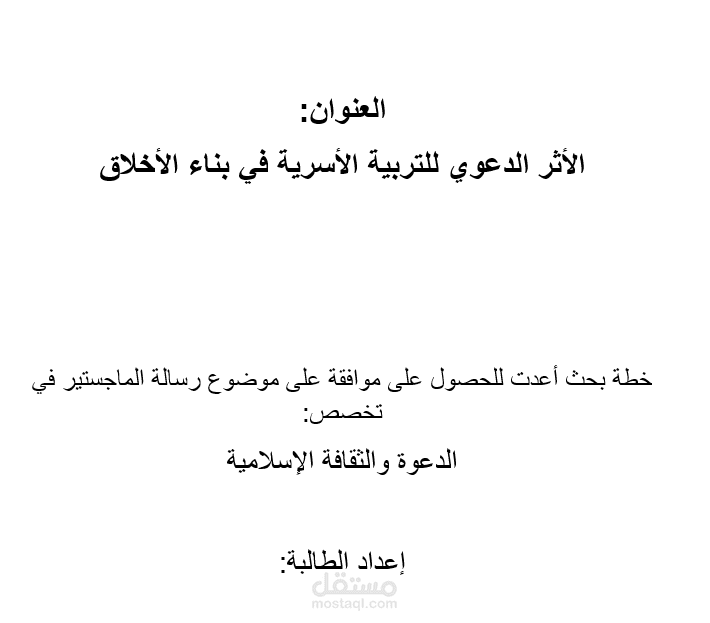 العنوان:

الأثر الدعوي للتربية الأسرية في بناء الأخلاق

خطة بحث أعدت للحصول على موافقة على موضوع رسالة الماجستير في تخصص:

الدعوة والثقافة الإسلامية

إعداد الطالبة:

مستقل
mostaql.com